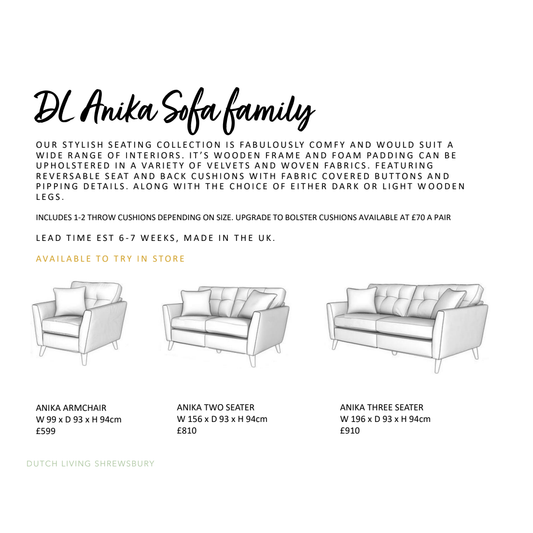 DL Anika Sofa family

OUR STYLISH SEATING COLLECTION IS FABULOUSLY COMFY AND WOULD SUIT A WIDE RANGE OF INTERIORS. IT'S WOODEN FRAME AND FOAM PADDING CAN BE UPHOLSTERED IN A VARIETY OF VELVETS AND WOVEN FABRICS. FEATURING REVERSABLE SEAT AND BACK CUSHIONS WITH FABRIC COVERED BUTTONS AND PIPPING DETAILS. ALONG WITH THE CHOICE OF EITHER DARK OR LIGHT WOODEN LEGS.

INCLUDES 1-2 THROW CUSHIONS DEPENDING ON SIZE. UPGRADE TO BOLSTER CUSHIONS AVAILABLE AT £70 A PAIR

LEAD TIME EST 6-7 WEEKS, MADE IN THE UK.

AVAILABLE TO TRY IN STORE

ANIKA ARMCHAIR
W 99 x D 93 x H 94cm
£599

ANIKA TWO SEATER
W 156 x D 93 x H 94cm
£810

ANIKA THREE SEATER
W 196 x D 93 x H 94cm
£910

DUTCH LIVING SHREWSBURY